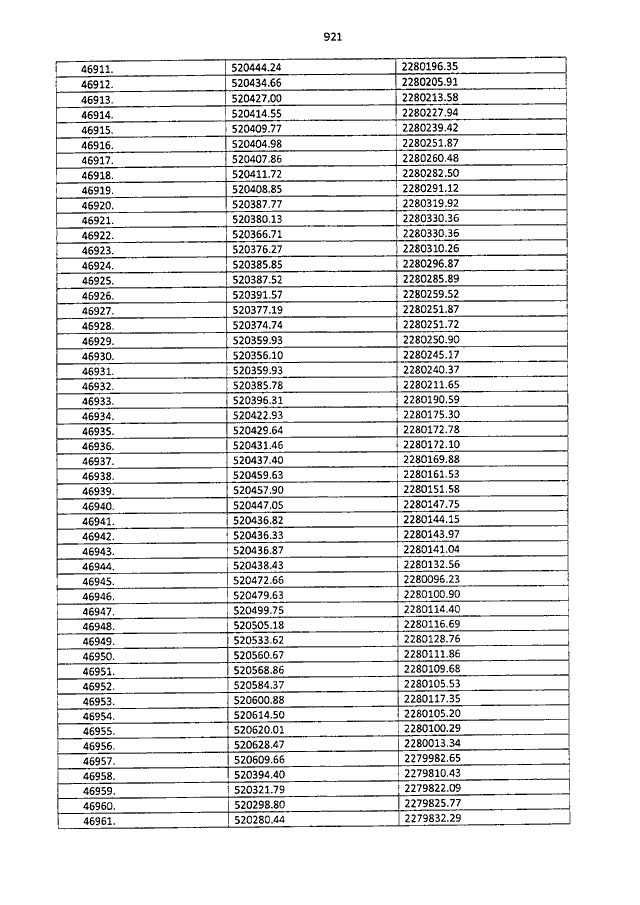 921

| | | |
|---|---|---|
| 46911. | 520444.24 | 2280196.35 |
| 46912. | 520434.66 | 2280205.91 |
| 46913. | 520427.00 | 2280213.58 |
| 46914. | 520414.55 | 2280227.94 |
| 46915. | 520409.77 | 2280239.42 |
| 46916. | 520404.98 | 2280251.87 |
| 46917. | 520407.86 | 2280260.48 |
| 46918. | 520411.72 | 2280282.50 |
| 46919. | 520408.85 | 2280291.12 |
| 46920. | 520387.77 | 2280319.92 |
| 46921. | 520380.13 | 2280330.36 |
| 46922. | 520366.71 | 2280330.36 |
| 46923. | 520376.27 | 2280310.26 |
| 46924. | 520385.85 | 2280296.87 |
| 46925. | 520387.52 | 2280285.89 |
| 46926. | 520391.57 | 2280259.52 |
| 46927. | 520377.19 | 2280251.87 |
| 46928. | 520374.74 | 2280251.72 |
| 46929. | 520359.93 | 2280250.90 |
| 46930. | 520356.10 | 2280245.17 |
| 46931. | 520359.93 | 2280240.37 |
| 46932. | 520385.78 | 2280211.65 |
| 46933. | 520396.31 | 2280190.59 |
| 46934. | 520422.93 | 2280175.30 |
| 46935. | 520429.64 | 2280172.78 |
| 46936. | 520431.46 | 2280172.10 |
| 46937. | 520437.40 | 2280169.88 |
| 46938. | 520459.63 | 2280161.53 |
| 46939. | 520457.90 | 2280151.58 |
| 46940. | 520447.05 | 2280147.75 |
| 46941. | 520436.82 | 2280144.15 |
| 46942. | 520436.33 | 2280143.97 |
| 46943. | 520436.87 | 2280141.04 |
| 46944. | 520438.43 | 2280132.56 |
| 46945. | 520472.66 | 2280096.23 |
| 46946. | 520479.63 | 2280100.90 |
| 46947. | 520499.75 | 2280114.40 |
| 46948. | 520505.18 | 2280116.69 |
| 46949. | 520533.62 | 2280128.76 |
| 46950. | 520560.67 | 2280111.86 |
| 46951. | 520568.86 | 2280109.68 |
| 46952. | 520584.37 | 2280105.53 |
| 46953. | 520600.88 | 2280117.35 |
| 46954. | 520614.50 | 2280105.20 |
| 46955. | 520620.01 | 2280100.29 |
| 46956. | 520628.47 | 2280013.34 |
| 46957. | 520609.66 | 2279982.65 |
| 46958. | 520394.40 | 2279810.43 |
| 46959. | 520321.79 | 2279822.09 |
| 46960. | 520298.80 | 2279825.77 |
| 46961. | 520280.44 | 2279832.29 |